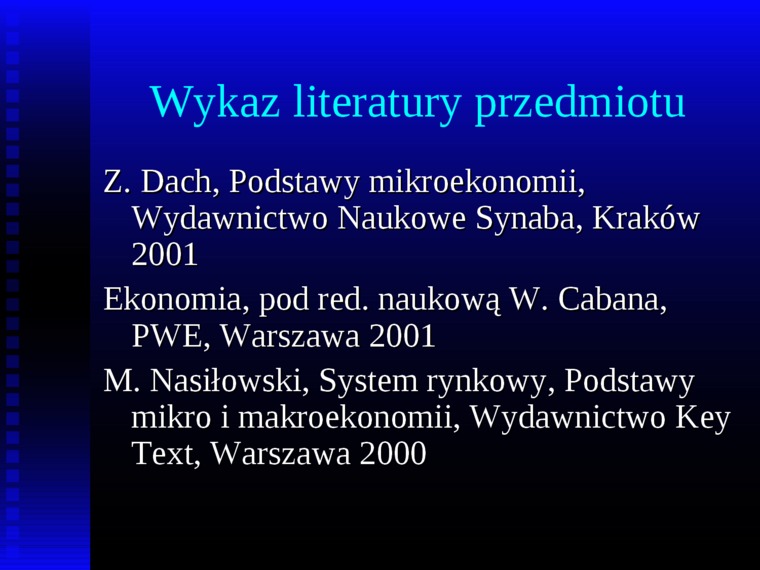 Wykaz literatury przedmiotu

Z. Dach, Podstawy mikroekonomii, Wydawnictwo Naukowe Synaba, Kraków 2001

Ekonomia, pod red. naukową W. Cabana, PWE, Warszawa 2001

M. Nasiłowski, System rynkowy, Podstawy mikro i makroekonomii, Wydawnictwo Key Text, Warszawa 2000